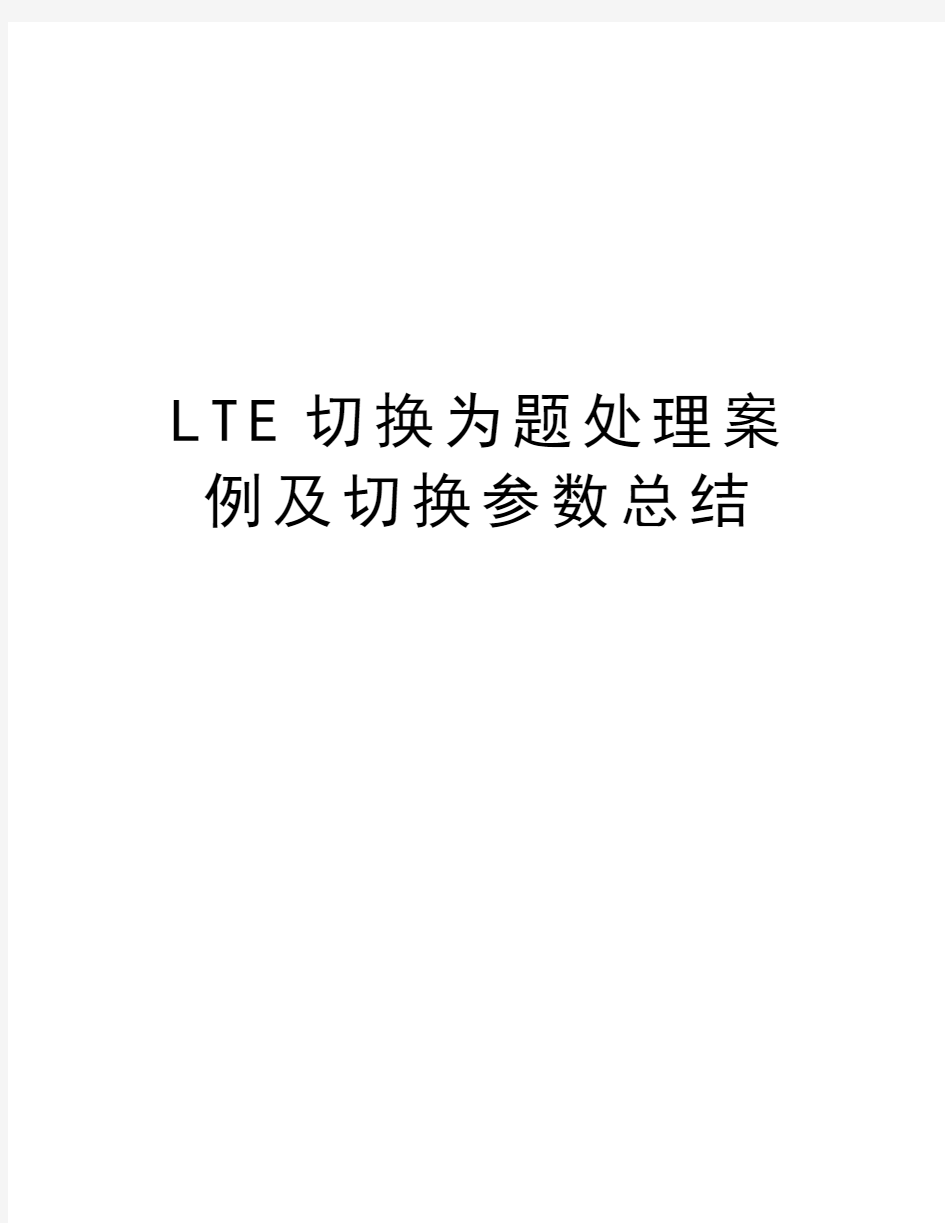 LTE 切换为题处理案例及切换参数总结